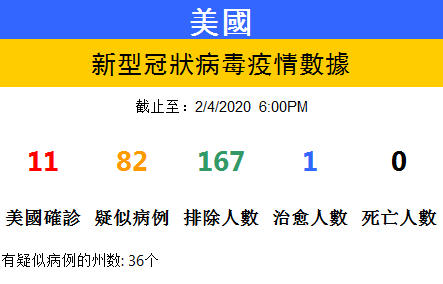 美國

新型冠狀病毒疫情數據

截止至：2/4/2020 6:00PM

| 11 | 82 | 167 | 1 | 0 |
|---|---|---|---|---|
| 美國確診 | 疑似病例 | 排除人數 | 治愈人數 | 死亡人數 |

有疑似病例的州数: 36个